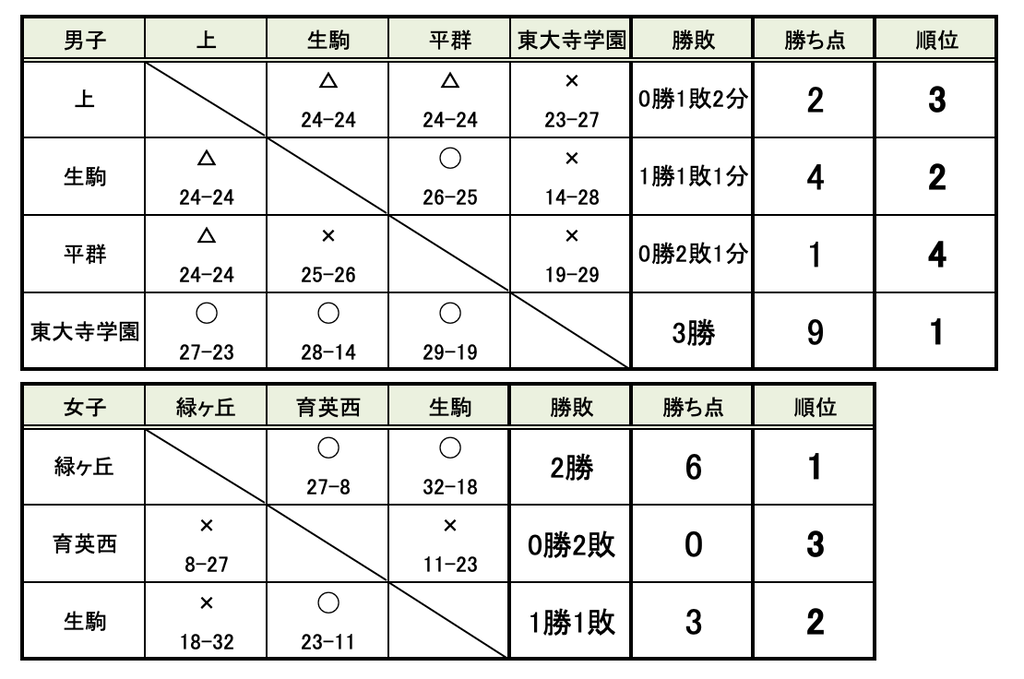 | 男子 | 上 | 生駒 | 平群 | 東大寺学園 | 勝敗 | 勝ち点 | 順位 |
|---|---|---|---|---|---|---|---|
| 上 | | △ 24-24 | △ 24-24 | × 23-27 | 0勝1敗2分 | 2 | 3 |
| 生駒 | △ 24-24 | | ○ 26-25 | × 14-28 | 1勝1敗1分 | 4 | 2 |
| 平群 | △ 24-24 | × 25-26 | | × 19-29 | 0勝2敗1分 | 1 | 4 |
| 東大寺学園 | ○ 27-23 | ○ 28-14 | ○ 29-19 | | 3勝 | 9 | 1 |

| 女子 | 緑ヶ丘 | 育英西 | 生駒 | 勝敗 | 勝ち点 | 順位 |
|---|---|---|---|---|---|---|
| 緑ヶ丘 | | ○ 27-8 | ○ 32-18 | 2勝 | 6 | 1 |
| 育英西 | × 8-27 | | × 11-23 | 0勝2敗 | 0 | 3 |
| 生駒 | × 18-32 | ○ 23-11 | | 1勝1敗 | 3 | 2 |